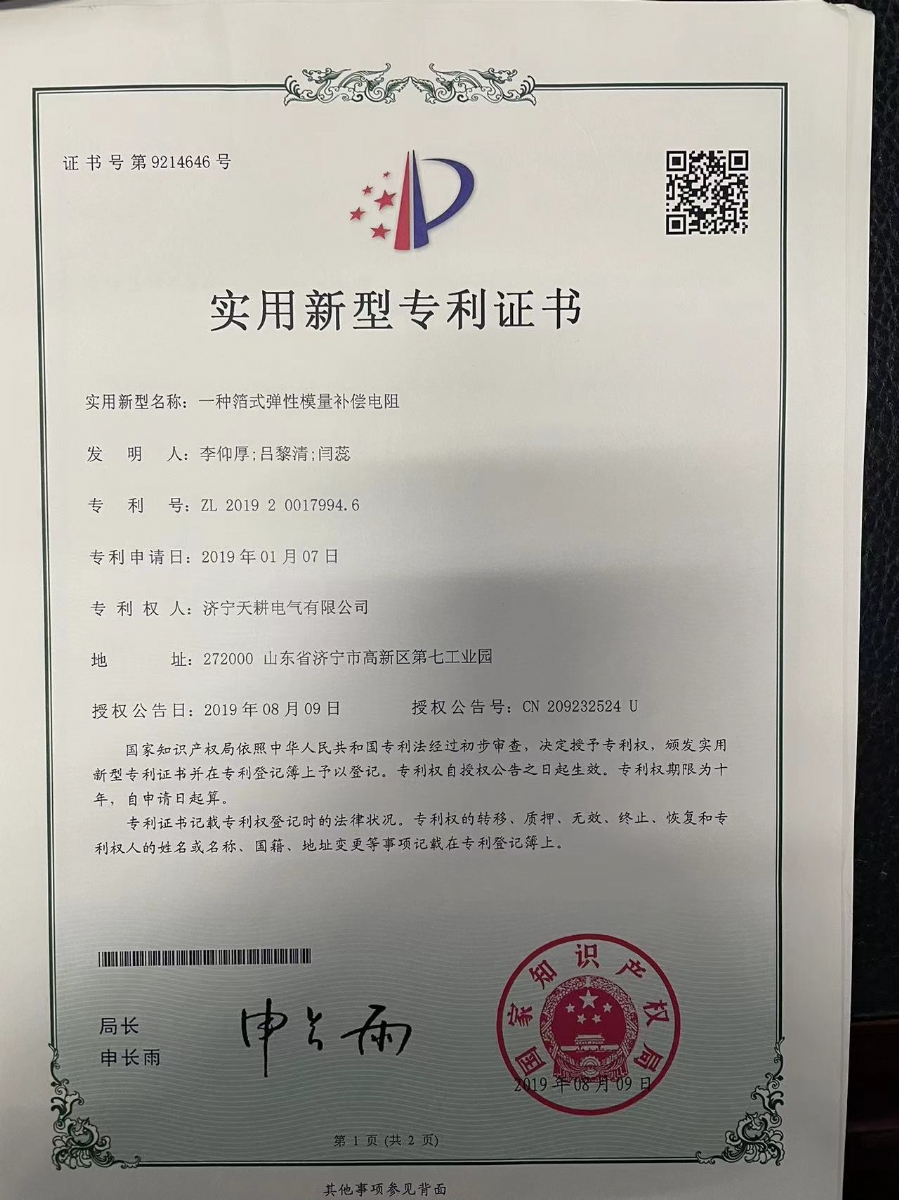 证书号第9214646号

实用新型专利证书

实用新型名称：一种箔式弹性模量补偿电阻

发　明　人：李仰厚；吕黎清；闫蕊

专　利　号：ZL 2019 2 0017994.6

专利申请日：2019年01月07日

专　利　权　人：济宁天耕电气有限公司

地　　址：272000 山东省济宁市高新区第七工业园

授权公告日：2019年08月09日　　授权公告号：CN 209232524 U

国家知识产权局依照中华人民共和国专利法经过初步审查，决定授予专利权，颁发实用新型专利证书并在专利登记簿上予以登记。专利权自授权公告之日起生效。专利权期限为十年，自申请日起算。

专利证书记载专利权登记时的法律状况。专利权的转移、质押、无效、终止、恢复和专利权人的姓名或名称、国籍、地址变更等事项记载在专利登记簿上。

局长
申长雨

申长雨

国家知识产权局

2019年08月09日

第1页（共2页）

其他事项参见背面